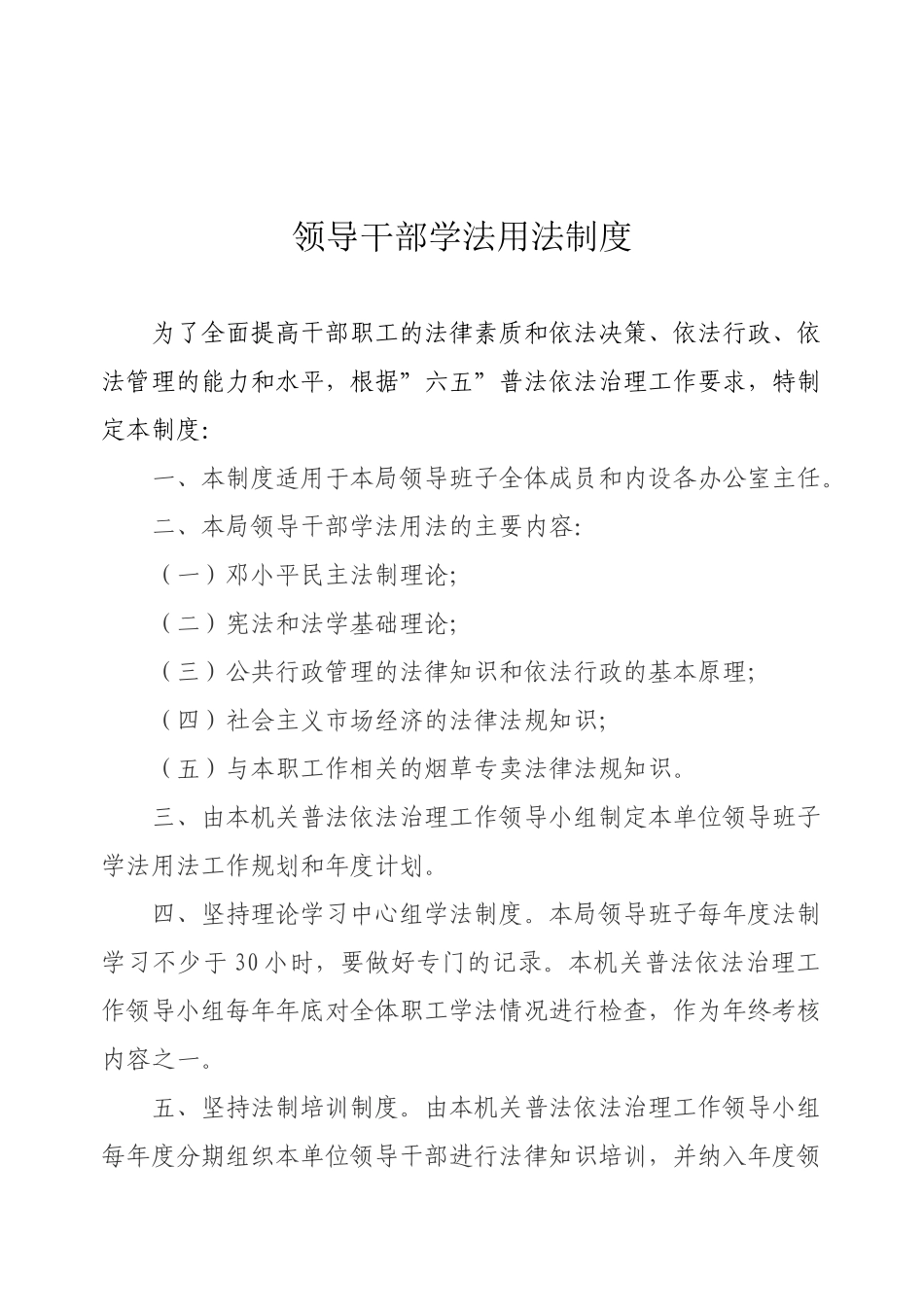 领导干部学法用法制度

为了全面提高干部职工的法律素质和依法决策、依法行政、依法管理的能力和水平，根据”六五”普法依法治理工作要求，特制定本制度:

一、本制度适用于本局领导班子全体成员和内设各办公室主任。

二、本局领导干部学法用法的主要内容:

（一）邓小平民主法制理论;

（二）宪法和法学基础理论;

（三）公共行政管理的法律知识和依法行政的基本原理;

（四）社会主义市场经济的法律法规知识;

（五）与本职工作相关的烟草专卖法律法规知识。

三、由本机关普法依法治理工作领导小组制定本单位领导班子学法用法工作规划和年度计划。

四、坚持理论学习中心组学法制度。本局领导班子每年度法制学习不少于30小时，要做好专门的记录。本机关普法依法治理工作领导小组每年年底对全体职工学法情况进行检查，作为年终考核内容之一。

五、坚持法制培训制度。由本机关普法依法治理工作领导小组每年度分期组织本单位领导干部进行法律知识培训，并纳入年度领